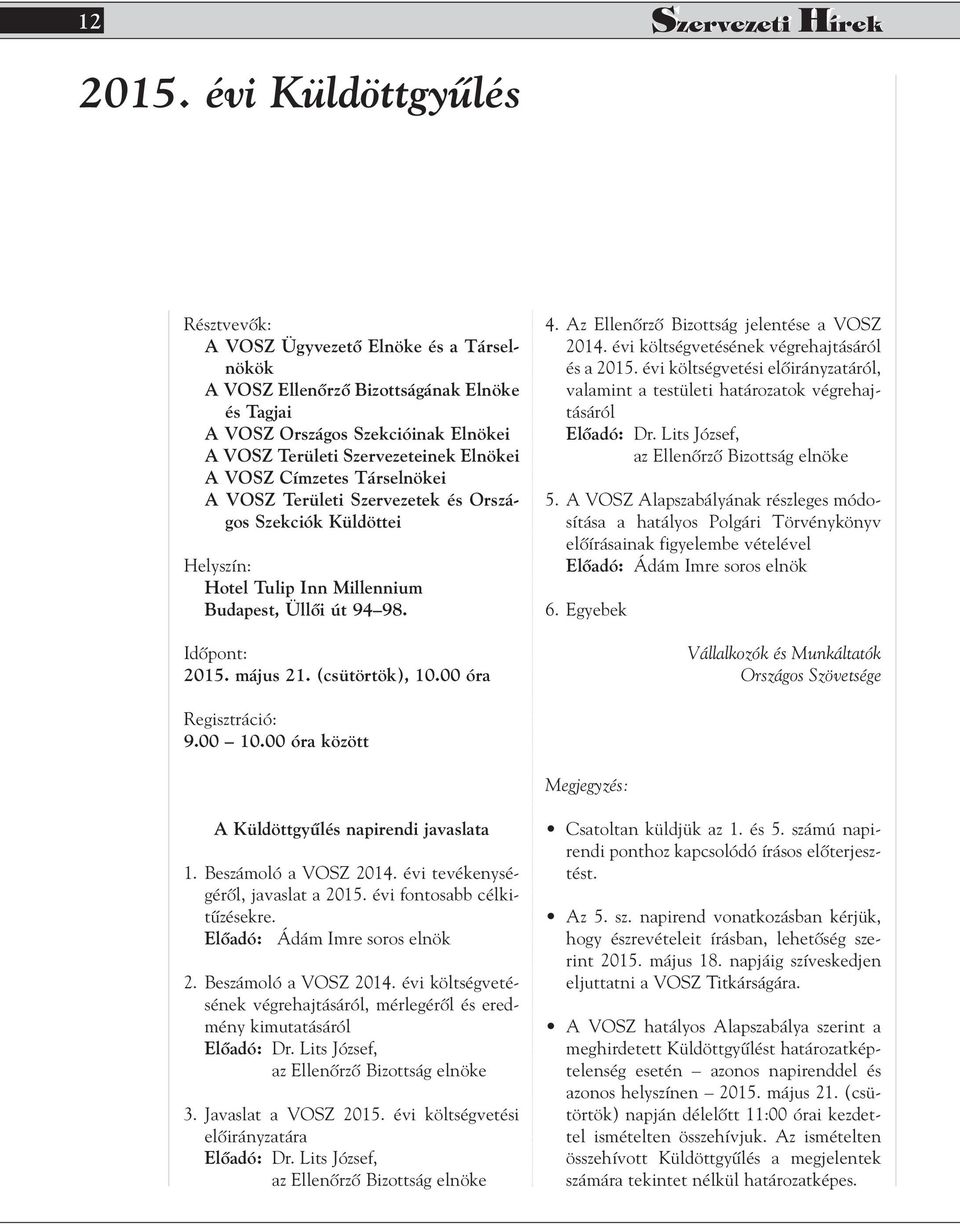 12

Szervezeti Hírek

2015. évi Küldöttgyűlés

Résztvevők:
A VOSZ Ügyvezető Elnöke és a Társelnökök
A VOSZ Ellenőrző Bizottságának Elnöke és Tagjai
A VOSZ Országos Szekcióinak Elnökei
A VOSZ Területi Szervezeteinek Elnökei
A VOSZ Címzetes Társelnökei
A VOSZ Területi Szervezetek és Országos Szekciók Küldöttei

Helyszín:
Hotel Tulip Inn Millennium
Budapest, Üllői út 94–98.

Időpont:
2015. május 21. (csütörtök), 10.00 óra

Regisztráció:
9.00 – 10.00 óra között

A Küldöttgyűlés napirendi javaslata

1. Beszámoló a VOSZ 2014. évi tevékenységéről, javaslat a 2015. évi fontosabb célkitűzésekre.
Előadó: Ádám Imre soros elnök

2. Beszámoló a VOSZ 2014. évi költségvetésének végrehajtásáról, mérlegéről és eredmény kimutatásáról
Előadó: Dr. Lits József, az Ellenőrző Bizottság elnöke

3. Javaslat a VOSZ 2015. évi költségvetési előirányzatára
Előadó: Dr. Lits József, az Ellenőrző Bizottság elnöke

4. Az Ellenőrző Bizottság jelentése a VOSZ 2014. évi költségvetésének végrehajtásáról és a 2015. évi költségvetési előirányzatáról, valamint a testületi határozatok végrehajtásáról
Előadó: Dr. Lits József, az Ellenőrző Bizottság elnöke

5. A VOSZ Alapszabályának részleges módosítása a hatályos Polgári Törvénykönyv előírásainak figyelembe vételével
Előadó: Ádám Imre soros elnök

6. Egyebek

Vállalkozók és Munkáltatók
Országos Szövetsége

Megjegyzés:

• Csatoltan küldjük az 1. és 5. számú napirendi ponthoz kapcsolódó írásos előterjesztést.

• Az 5. sz. napirend vonatkozásban kérjük, hogy észrevételeit írásban, lehetőség szerint 2015. május 18. napjáig szíveskedjen eljuttatni a VOSZ Titkárságára.

• A VOSZ hatályos Alapszabálya szerint a meghirdetett Küldöttgyűlést határozatképtelenség esetén – azonos napirenddel és azonos helyszínen – 2015. május 21. (csütörtök) napján délelőtt 11:00 órai kezdettel ismételten összehívjuk. Az ismételten összehívott Küldöttgyűlés a megjelentek számára tekintet nélkül határozatképes.